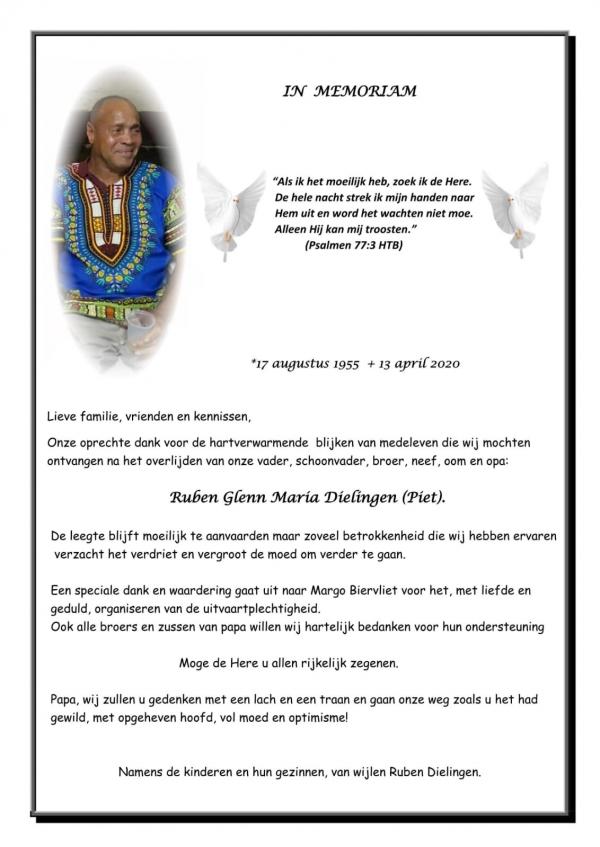 IN MEMORIAM

"Als ik het moeilijk heb, zoek ik de Here. De hele nacht strek ik mijn handen naar Hem uit en word het wachten niet moe. Alleen Hij kan mij troosten."
(Psalmen 77:3 HTB)

*17 augustus 1955 + 13 april 2020

Lieve familie, vrienden en kennissen,

Onze oprechte dank voor de hartverwarmende blijken van medeleven die wij mochten ontvangen na het overlijden van onze vader, schoonvader, broer, neef, oom en opa:

Ruben Glenn Maria Dielingen (Piet).

De leegte blijft moeilijk te aanvaarden maar zoveel betrokkenheid die wij hebben ervaren verzacht het verdriet en vergroot de moed om verder te gaan.

Een speciale dank en waardering gaat uit naar Margo Biervliet voor het, met liefde en geduld, organiseren van de uitvaartplechtigheid.
Ook alle broers en zussen van papa willen wij hartelijk bedanken voor hun ondersteuning

Moge de Here u allen rijkelijk zegenen.

Papa, wij zullen u gedenken met een lach en een traan en gaan onze weg zoals u het had gewild, met opgeheven hoofd, vol moed en optimisme!

Namens de kinderen en hun gezinnen, van wijlen Ruben Dielingen.